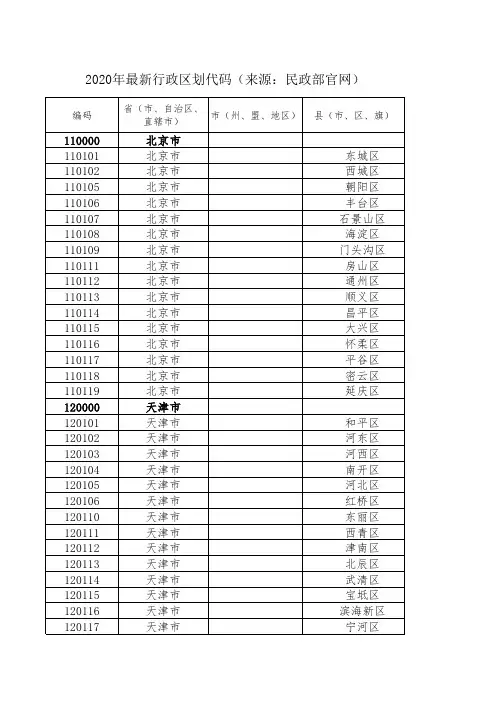 2020年最新行政区划代码（来源：民政部官网）

| 编码 | 省（市、自治区、直辖市） | 市（州、盟、地区） | 县（市、区、旗） |
|---|---|---|---|
| 110000 | 北京市 | | |
| 110101 | 北京市 | | 东城区 |
| 110102 | 北京市 | | 西城区 |
| 110105 | 北京市 | | 朝阳区 |
| 110106 | 北京市 | | 丰台区 |
| 110107 | 北京市 | | 石景山区 |
| 110108 | 北京市 | | 海淀区 |
| 110109 | 北京市 | | 门头沟区 |
| 110111 | 北京市 | | 房山区 |
| 110112 | 北京市 | | 通州区 |
| 110113 | 北京市 | | 顺义区 |
| 110114 | 北京市 | | 昌平区 |
| 110115 | 北京市 | | 大兴区 |
| 110116 | 北京市 | | 怀柔区 |
| 110117 | 北京市 | | 平谷区 |
| 110118 | 北京市 | | 密云区 |
| 110119 | 北京市 | | 延庆区 |
| 120000 | 天津市 | | |
| 120101 | 天津市 | | 和平区 |
| 120102 | 天津市 | | 河东区 |
| 120103 | 天津市 | | 河西区 |
| 120104 | 天津市 | | 南开区 |
| 120105 | 天津市 | | 河北区 |
| 120106 | 天津市 | | 红桥区 |
| 120110 | 天津市 | | 东丽区 |
| 120111 | 天津市 | | 西青区 |
| 120112 | 天津市 | | 津南区 |
| 120113 | 天津市 | | 北辰区 |
| 120114 | 天津市 | | 武清区 |
| 120115 | 天津市 | | 宝坻区 |
| 120116 | 天津市 | | 滨海新区 |
| 120117 | 天津市 | | 宁河区 |